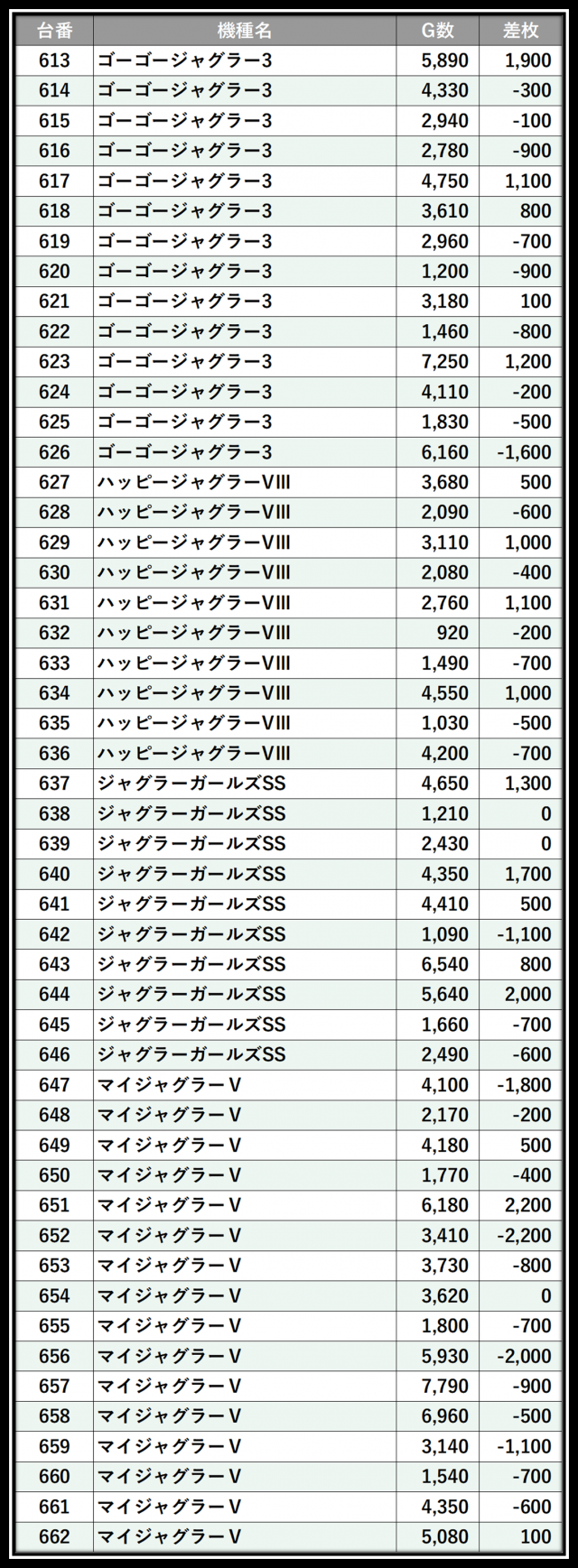 | 台番 | 機種名 | G数 | 差枚 |
|---|---|---|---|
| 613 | ゴーゴージャグラー3 | 5,890 | 1,900 |
| 614 | ゴーゴージャグラー3 | 4,330 | -300 |
| 615 | ゴーゴージャグラー3 | 2,940 | -100 |
| 616 | ゴーゴージャグラー3 | 2,780 | -900 |
| 617 | ゴーゴージャグラー3 | 4,750 | 1,100 |
| 618 | ゴーゴージャグラー3 | 3,610 | 800 |
| 619 | ゴーゴージャグラー3 | 2,960 | -700 |
| 620 | ゴーゴージャグラー3 | 1,200 | -900 |
| 621 | ゴーゴージャグラー3 | 3,180 | 100 |
| 622 | ゴーゴージャグラー3 | 1,460 | -800 |
| 623 | ゴーゴージャグラー3 | 7,250 | 1,200 |
| 624 | ゴーゴージャグラー3 | 4,110 | -200 |
| 625 | ゴーゴージャグラー3 | 1,830 | -500 |
| 626 | ゴーゴージャグラー3 | 6,160 | -1,600 |
| 627 | ハッピージャグラーVIII | 3,680 | 500 |
| 628 | ハッピージャグラーVIII | 2,090 | -600 |
| 629 | ハッピージャグラーVIII | 3,110 | 1,000 |
| 630 | ハッピージャグラーVIII | 2,080 | -400 |
| 631 | ハッピージャグラーVIII | 2,760 | 1,100 |
| 632 | ハッピージャグラーVIII | 920 | -200 |
| 633 | ハッピージャグラーVIII | 1,490 | -700 |
| 634 | ハッピージャグラーVIII | 4,550 | 1,000 |
| 635 | ハッピージャグラーVIII | 1,030 | -500 |
| 636 | ハッピージャグラーVIII | 4,200 | -700 |
| 637 | ジャグラーガールズSS | 4,650 | 1,300 |
| 638 | ジャグラーガールズSS | 1,210 | 0 |
| 639 | ジャグラーガールズSS | 2,430 | 0 |
| 640 | ジャグラーガールズSS | 4,350 | 1,700 |
| 641 | ジャグラーガールズSS | 4,410 | 500 |
| 642 | ジャグラーガールズSS | 1,090 | -1,100 |
| 643 | ジャグラーガールズSS | 6,540 | 800 |
| 644 | ジャグラーガールズSS | 5,640 | 2,000 |
| 645 | ジャグラーガールズSS | 1,660 | -700 |
| 646 | ジャグラーガールズSS | 2,490 | -600 |
| 647 | マイジャグラーV | 4,100 | -1,800 |
| 648 | マイジャグラーV | 2,170 | -200 |
| 649 | マイジャグラーV | 4,180 | 500 |
| 650 | マイジャグラーV | 1,770 | -400 |
| 651 | マイジャグラーV | 6,180 | 2,200 |
| 652 | マイジャグラーV | 3,410 | -2,200 |
| 653 | マイジャグラーV | 3,730 | -800 |
| 654 | マイジャグラーV | 3,620 | 0 |
| 655 | マイジャグラーV | 1,800 | -700 |
| 656 | マイジャグラーV | 5,930 | -2,000 |
| 657 | マイジャグラーV | 7,790 | -900 |
| 658 | マイジャグラーV | 6,960 | -500 |
| 659 | マイジャグラーV | 3,140 | -1,100 |
| 660 | マイジャグラーV | 1,540 | -700 |
| 661 | マイジャグラーV | 4,350 | -600 |
| 662 | マイジャグラーV | 5,080 | 100 |